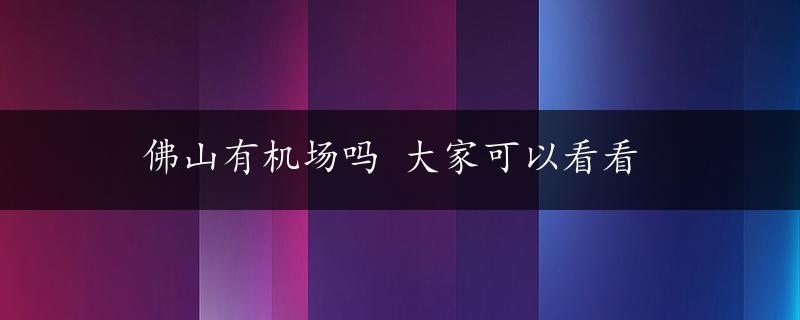 佛山有机场吗 大家可以看看